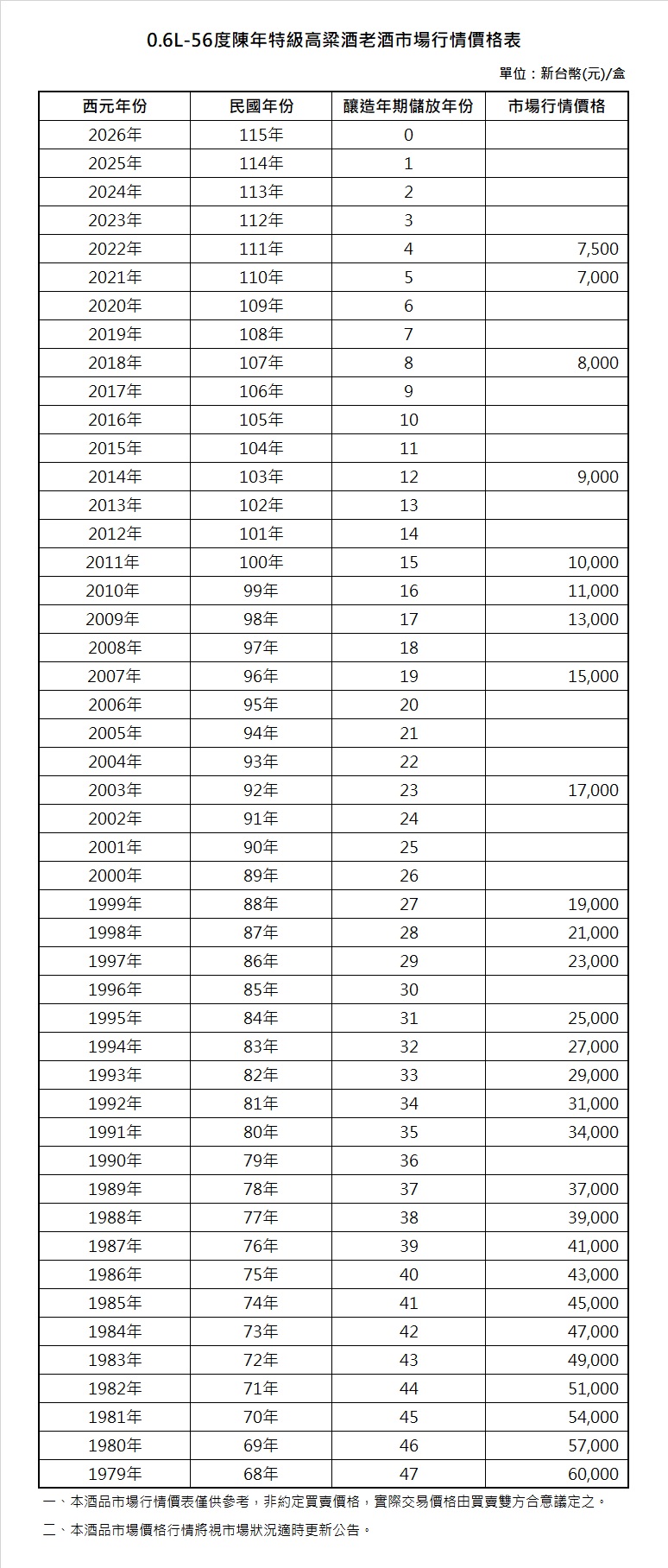 0.6L-56度陳年特級高粱酒老酒市場行情價格表

單位：新台幣(元)/盒

| 西元年份 | 民國年份 | 釀造年期儲放年份 | 市場行情價格 |
|---|---|---|---|
| 2026年 | 115年 | 0 | |
| 2025年 | 114年 | 1 | |
| 2024年 | 113年 | 2 | |
| 2023年 | 112年 | 3 | |
| 2022年 | 111年 | 4 | 7,500 |
| 2021年 | 110年 | 5 | 7,000 |
| 2020年 | 109年 | 6 | |
| 2019年 | 108年 | 7 | |
| 2018年 | 107年 | 8 | 8,000 |
| 2017年 | 106年 | 9 | |
| 2016年 | 105年 | 10 | |
| 2015年 | 104年 | 11 | |
| 2014年 | 103年 | 12 | 9,000 |
| 2013年 | 102年 | 13 | |
| 2012年 | 101年 | 14 | |
| 2011年 | 100年 | 15 | 10,000 |
| 2010年 | 99年 | 16 | 11,000 |
| 2009年 | 98年 | 17 | 13,000 |
| 2008年 | 97年 | 18 | |
| 2007年 | 96年 | 19 | 15,000 |
| 2006年 | 95年 | 20 | |
| 2005年 | 94年 | 21 | |
| 2004年 | 93年 | 22 | |
| 2003年 | 92年 | 23 | 17,000 |
| 2002年 | 91年 | 24 | |
| 2001年 | 90年 | 25 | |
| 2000年 | 89年 | 26 | |
| 1999年 | 88年 | 27 | 19,000 |
| 1998年 | 87年 | 28 | 21,000 |
| 1997年 | 86年 | 29 | 23,000 |
| 1996年 | 85年 | 30 | |
| 1995年 | 84年 | 31 | 25,000 |
| 1994年 | 83年 | 32 | 27,000 |
| 1993年 | 82年 | 33 | 29,000 |
| 1992年 | 81年 | 34 | 31,000 |
| 1991年 | 80年 | 35 | 34,000 |
| 1990年 | 79年 | 36 | |
| 1989年 | 78年 | 37 | 37,000 |
| 1988年 | 77年 | 38 | 39,000 |
| 1987年 | 76年 | 39 | 41,000 |
| 1986年 | 75年 | 40 | 43,000 |
| 1985年 | 74年 | 41 | 45,000 |
| 1984年 | 73年 | 42 | 47,000 |
| 1983年 | 72年 | 43 | 49,000 |
| 1982年 | 71年 | 44 | 51,000 |
| 1981年 | 70年 | 45 | 54,000 |
| 1980年 | 69年 | 46 | 57,000 |
| 1979年 | 68年 | 47 | 60,000 |

一、本酒品市場行情價表僅供參考，非約定買賣價格，實際交易價格由買賣雙方合意議定之。

二、本酒品市場價格行情將視市場狀況適時更新公告。